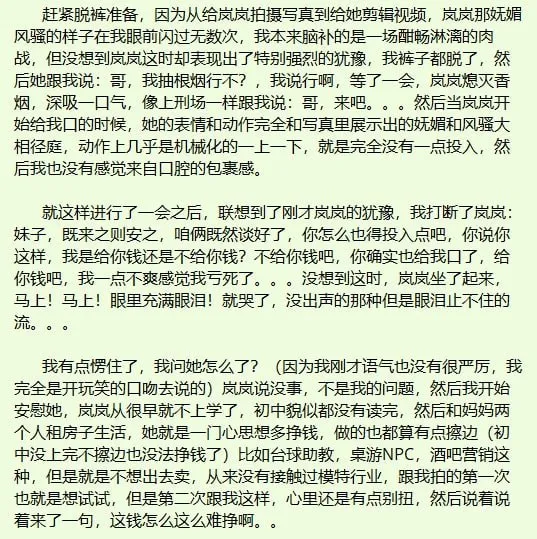 赶紧脱裤准备，因为从给岚岚拍摄写真到给她剪辑视频，岚岚那妩媚风骚的样子在我眼前闪过无数次，我本来脑补的是一场酣畅淋漓的肉战，但没想到岚岚这时却表现出了特别强烈的犹豫，我裤子都脱了，然后她跟我说：哥，我抽根烟行不？，我说行啊，等了一会，岚岚熄灭香烟，深吸一口气，像上刑场一样跟我说：哥，来吧。。。然后当岚岚开始给我口的时候，她的表情和动作完全和写真里展示出的妩媚和风骚大相径庭，动作上几乎是机械化的一上一下，就是完全没有一点投入，然后我也没有感觉来自口腔的包裹感。

就这样进行了一会之后，联想到了刚才岚岚的犹豫，我打断了岚岚：妹子，既来之则安之，咱俩既然谈好了，你怎么也得投入点吧，你说你这样，我是给你钱还是不给你钱？不给你钱吧，你确实也给我口了，给你钱吧，我一点不爽感觉我亏死了。。。没想到这时，岚岚坐了起来，马上！马上！眼里充满眼泪！就哭了，没出声的那种但是眼泪止不住的流。。。

我有点愣住了，我问她怎么了？（因为我刚才语气也没有很严厉，我完全是开玩笑的口吻去说的）岚岚说没事，不是我的问题，然后我开始安慰她，岚岚从很早就不上学了，初中貌似都没有读完，然后和妈妈两个人租房子生活，她就是一门心思想多挣钱，做的也都算有点擦边（初中没上完不擦边也没法挣钱了）比如台球助教，桌游NPC，酒吧营销这种，但是就是不想出去卖，从来没有接触过模特行业，跟我拍的第一次也就是想试试，但是第二次跟我这样，心里还是有点别扭，然后说着说着来了一句，这钱怎么这么难挣啊。。